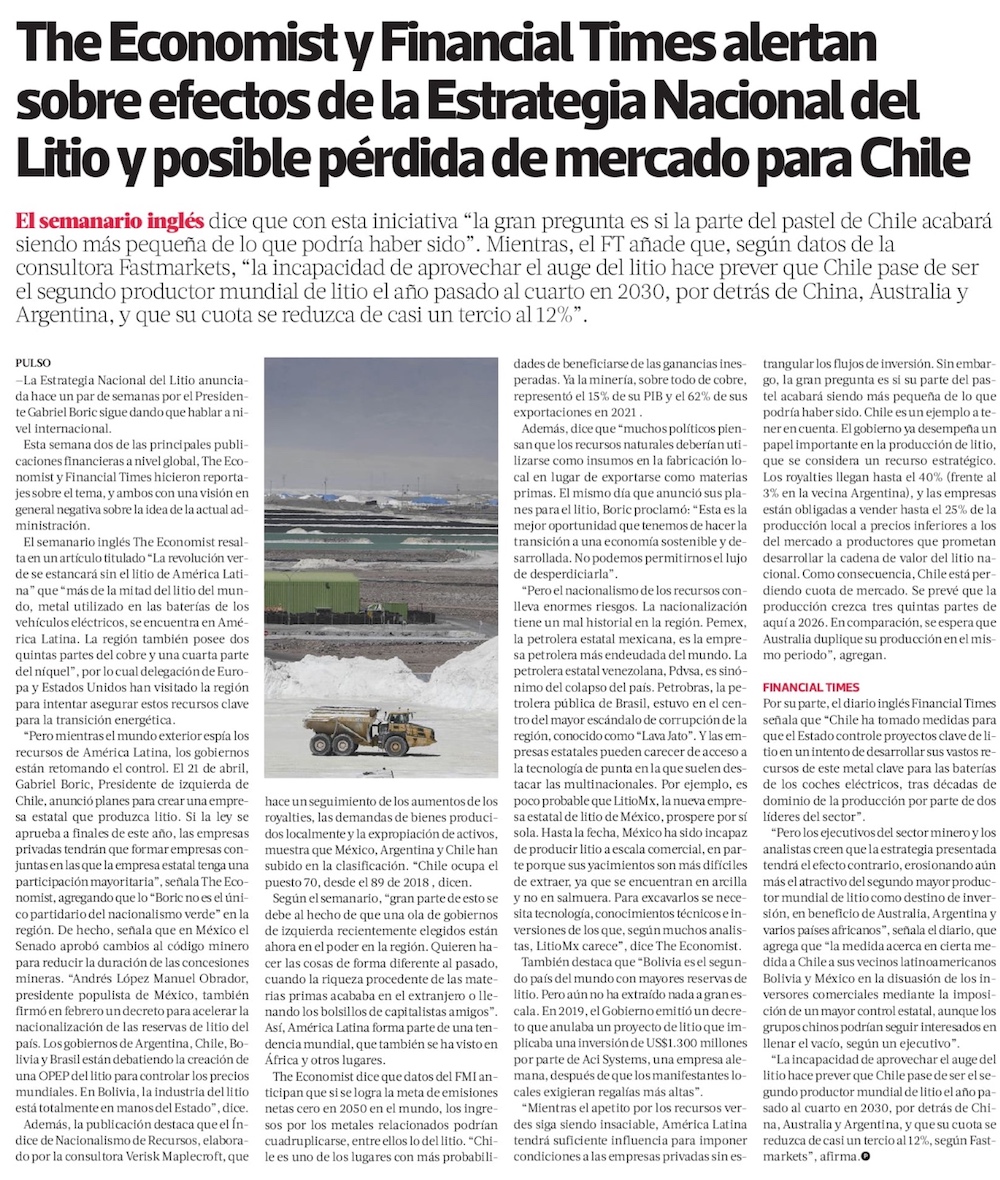 The Economist y Financial Times alertan sobre efectos de la Estrategia Nacional del Litio y posible pérdida de mercado para Chile

El semanario inglés dice que con esta iniciativa "la gran pregunta es si la parte del pastel de Chile acabará siendo más pequeña de lo que podría haber sido". Mientras, el FT añade que, según datos de la consultora Fastmarkets, "la incapacidad de aprovechar el auge del litio hace prever que Chile pase de ser el segundo productor mundial de litio el año pasado al cuarto en 2030, por detrás de China, Australia y Argentina, y que su cuota se reduzca de casi un tercio al 12%".

PULSO

—La Estrategia Nacional del Litio anunciada hace un par de semanas por el Presidente Gabriel Boric sigue dando que hablar a nivel internacional.

Esta semana dos de las principales publicaciones financieras a nivel global, The Economist y Financial Times hicieron reportajes sobre el tema, y ambos con una visión en general negativa sobre la idea de la actual administración.

El semanario inglés The Economist resalta en un artículo titulado "La revolución verde se estancará sin el litio de América Latina" que "más de la mitad del litio del mundo, metal utilizado en las baterías de los vehículos eléctricos, se encuentra en América Latina. La región también posee dos quintas partes del cobre y una cuarta parte del níquel", por lo cual delegación de Europa y Estados Unidos han visitado la región para intentar asegurar estos recursos clave para la transición energética.

"Pero mientras el mundo exterior espía los recursos de América Latina, los gobiernos están retomando el control. El 21 de abril, Gabriel Boric, Presidente de izquierda de Chile, anunció planes para crear una empresa estatal que produzca litio. Si la ley se aprueba a finales de este año, las empresas privadas tendrán que formar empresas conjuntas en las que la empresa estatal tenga una participación mayoritaria", señala The Economist, agregando que lo "Boric no es el único partidario del nacionalismo verde" en la región. De hecho, señala que en México el Senado aprobó cambios al código minero para reducir la duración de las concesiones mineras. "Andrés López Manuel Obrador, presidente populista de México, también firmó en febrero un decreto para acelerar la nacionalización de las reservas de litio del país. Los gobiernos de Argentina, Chile, Bolivia y Brasil están debatiendo la creación de una OPEP del litio para controlar los precios mundiales. En Bolivia, la industria del litio está totalmente en manos del Estado", dice.

Además, la publicación destaca que el Índice de Nacionalismo de Recursos, elaborado por la consultora Verisk Maplecroft, que hace un seguimiento de los aumentos de los royalties, las demandas de bienes producidos localmente y la expropiación de activos, muestra que México, Argentina y Chile han subido en la clasificación. "Chile ocupa el puesto 70, desde el 89 de 2018 , dicen.

Según el semanario, "gran parte de esto se debe al hecho de que una ola de gobiernos de izquierda recientemente elegidos están ahora en el poder en la región. Quieren hacer las cosas de forma diferente al pasado, cuando la riqueza procedente de las materias primas acababa en el extranjero o llenando los bolsillos de capitalistas amigos". Así, América Latina forma parte de una tendencia mundial, que también se ha visto en África y otros lugares.

The Economist dice que datos del FMI anticipan que si se logra la meta de emisiones netas cero en 2050 en el mundo, los ingresos por los metales relacionados podrían cuadruplicarse, entre ellos lo del litio. "Chile es uno de los lugares con más probabilidades de beneficiarse de las ganancias inesperadas. Ya la minería, sobre todo de cobre, representó el 15% de su PIB y el 62% de sus exportaciones en 2021 .

Además, dice que "muchos políticos piensan que los recursos naturales deberían utilizarse como insumos en la fabricación local en lugar de exportarse como materias primas. El mismo día que anunció sus planes para el litio, Boric proclamó: "Esta es la mejor oportunidad que tenemos de hacer la transición a una economía sostenible y desarrollada. No podemos permitirnos el lujo de desperdiciarla".

"Pero el nacionalismo de los recursos conlleva enormes riesgos. La nacionalización tiene un mal historial en la región. Pemex, la petrolera estatal mexicana, es la empresa petrolera más endeudada del mundo. La petrolera estatal venezolana, Pdvsa, es sinónimo del colapso del país. Petrobras, la petrolera pública de Brasil, estuvo en el centro del mayor escándalo de corrupción de la región, conocido como "Lava Jato". Y las empresas estatales pueden carecer de acceso a la tecnología de punta en la que suelen destacar las multinacionales. Por ejemplo, es poco probable que LitioMx, la nueva empresa estatal de litio de México, prospere por sí sola. Hasta la fecha, México ha sido incapaz de producir litio a escala comercial, en parte porque sus yacimientos son más difíciles de extraer, ya que se encuentran en arcilla y no en salmuera. Para excavarlos se necesita tecnología, conocimientos técnicos e inversiones de los que, según muchos analistas, LitioMx carece", dice The Economist.

También destaca que "Bolivia es el segundo país del mundo con mayores reservas de litio. Pero aún no ha extraído nada a gran escala. En 2019, el Gobierno emitió un decreto que anulaba un proyecto de litio que implicaba una inversión de US$1.300 millones por parte de Aci Systems, una empresa alemana, después de que los manifestantes locales exigieran regalías más altas".

"Mientras el apetito por los recursos verdes siga siendo insaciable, América Latina tendrá suficiente influencia para imponer condiciones a las empresas privadas sin estrangular los flujos de inversión. Sin embargo, la gran pregunta es si su parte del pastel acabará siendo más pequeña de lo que podría haber sido. Chile es un ejemplo a tener en cuenta. El gobierno ya desempeña un papel importante en la producción de litio, que se considera un recurso estratégico. Los royalties llegan hasta el 40% (frente al 3% en la vecina Argentina), y las empresas están obligadas a vender hasta el 25% de la producción local a precios inferiores a los del mercado a productores que prometan desarrollar la cadena de valor del litio nacional. Como consecuencia, Chile está perdiendo cuota de mercado. Se prevé que la producción crezca tres quintas partes de aquí a 2026. En comparación, se espera que Australia duplique su producción en el mismo periodo", agregan.

FINANCIAL TIMES

Por su parte, el diario inglés Financial Times señala que "Chile ha tomado medidas para que el Estado controle proyectos clave de litio en un intento de desarrollar sus vastos recursos de este metal clave para las baterías de los coches eléctricos, tras décadas de dominio de la producción por parte de dos líderes del sector".

"Pero los ejecutivos del sector minero y los analistas creen que la estrategia presentada tendrá el efecto contrario, erosionando aún más el atractivo del segundo mayor productor mundial de litio como destino de inversión, en beneficio de Australia, Argentina y varios países africanos", señala el diario, que agrega que "la medida acerca en cierta medida a Chile a sus vecinos latinoamericanos Bolivia y México en la disuasión de los inversores comerciales mediante la imposición de un mayor control estatal, aunque los grupos chinos podrían seguir interesados en llenar el vacío, según un ejecutivo".

"La incapacidad de aprovechar el auge del litio hace prever que Chile pase de ser el segundo productor mundial de litio el año pasado al cuarto en 2030, por detrás de China, Australia y Argentina, y que su cuota se reduzca de casi un tercio al 12%, según Fastmarkets", afirma.